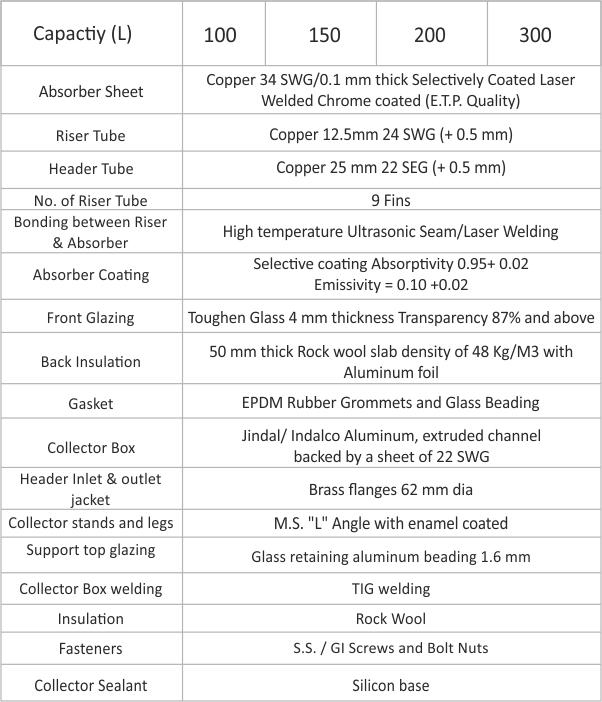 | Capactiy (L) | 100 | 150 | 200 | 300 |
|---|---|---|---|---|
| Absorber Sheet | Copper 34 SWG/0.1 mm thick Selectively Coated Laser Welded Chrome coated (E.T.P. Quality) | | | |
| Riser Tube | Copper 12.5mm 24 SWG (+ 0.5 mm) | | | |
| Header Tube | Copper 25 mm 22 SEG (+ 0.5 mm) | | | |
| No. of Riser Tube | 9 Fins | | | |
| Bonding between Riser & Absorber | High temperature Ultrasonic Seam/Laser Welding | | | |
| Absorber Coating | Selective coating Absorptivity 0.95+ 0.02 Emissivity = 0.10 +0.02 | | | |
| Front Glazing | Toughen Glass 4 mm thickness Transparency 87% and above | | | |
| Back Insulation | 50 mm thick Rock wool slab density of 48 Kg/M3 with Aluminum foil | | | |
| Gasket | EPDM Rubber Grommets and Glass Beading | | | |
| Collector Box | Jindal/ Indalco Aluminum, extruded channel backed by a sheet of 22 SWG | | | |
| Header Inlet & outlet jacket | Brass flanges 62 mm dia | | | |
| Collector stands and legs | M.S. "L" Angle with enamel coated | | | |
| Support top glazing | Glass retaining aluminum beading 1.6 mm | | | |
| Collector Box welding | TIG welding | | | |
| Insulation | Rock Wool | | | |
| Fasteners | S.S. / GI Screws and Bolt Nuts | | | |
| Collector Sealant | Silicon base | | | |